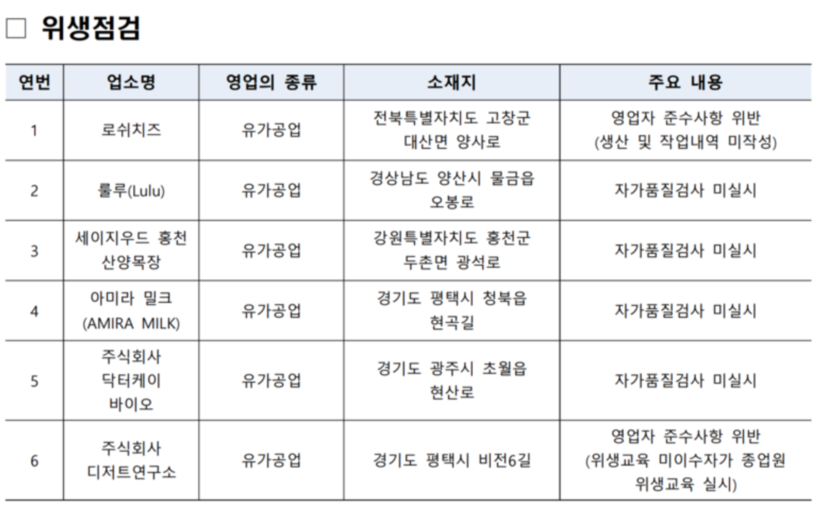 ☐ 위생점검

| 연번 | 업소명 | 영업의 종류 | 소재지 | 주요 내용 |
|---|---|---|---|---|
| 1 | 로쉬치즈 | 유가공업 | 전북특별자치도 고창군 대산면 양사로 | 영업자 준수사항 위반 (생산 및 작업내역 미작성) |
| 2 | 룰루(Lulu) | 유가공업 | 경상남도 양산시 물금읍 오봉로 | 자가품질검사 미실시 |
| 3 | 세이지우드 홍천 산양목장 | 유가공업 | 강원특별자치도 홍천군 두촌면 광석로 | 자가품질검사 미실시 |
| 4 | 아미라 밀크 (AMIRA MILK) | 유가공업 | 경기도 평택시 청북읍 현곡길 | 자가품질검사 미실시 |
| 5 | 주식회사 닥터케이 바이오 | 유가공업 | 경기도 광주시 초월읍 현산로 | 자가품질검사 미실시 |
| 6 | 주식회사 디저트연구소 | 유가공업 | 경기도 평택시 비전6길 | 영업자 준수사항 위반 (위생교육 미이수자가 종업원 위생교육 실시) |